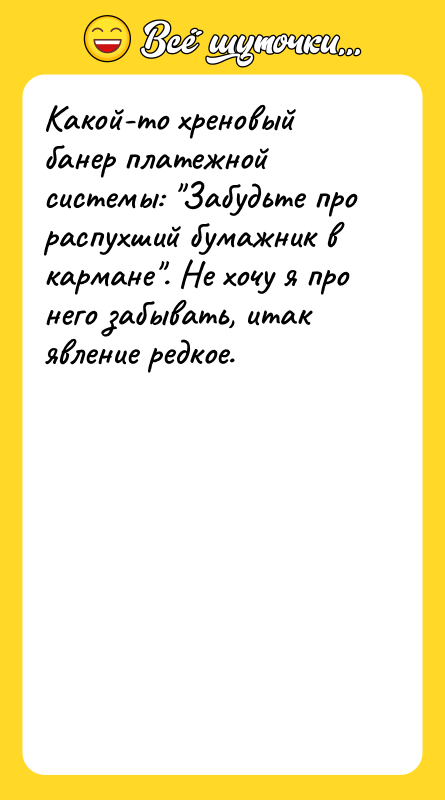 Всё шуточки...

Какой-то хреновый банер платежной системы: "Забудьте про распухший бумажник в кармане". Не хочу я про него забывать, итак явление редкое.